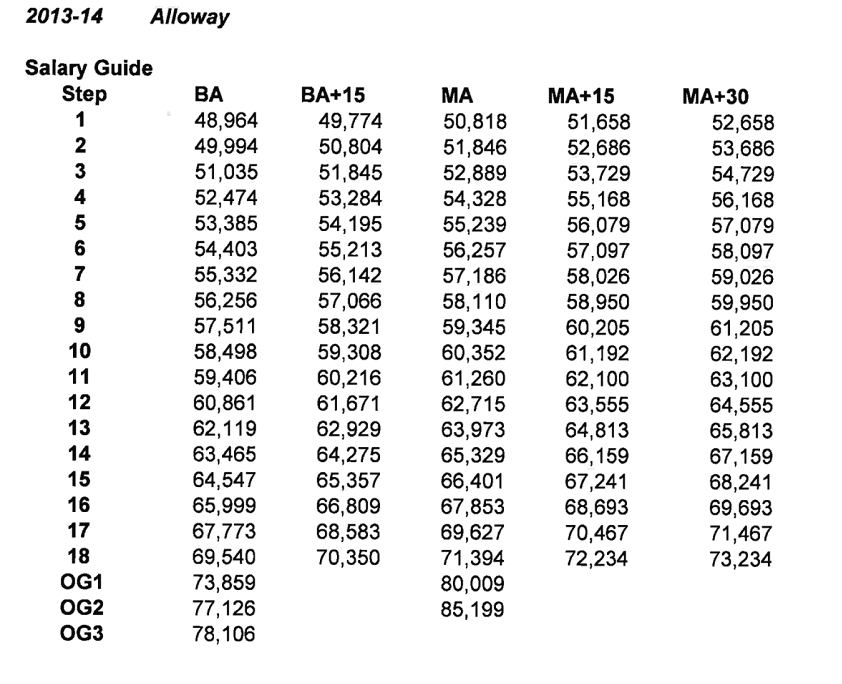 2013-14 Alloway

Salary Guide

| Step | BA | BA+15 | MA | MA+15 | MA+30 |
|---|---|---|---|---|---|
| 1 | 48,964 | 49,774 | 50,818 | 51,658 | 52,658 |
| 2 | 49,994 | 50,804 | 51,846 | 52,686 | 53,686 |
| 3 | 51,035 | 51,845 | 52,889 | 53,729 | 54,729 |
| 4 | 52,474 | 53,284 | 54,328 | 55,168 | 56,168 |
| 5 | 53,385 | 54,195 | 55,239 | 56,079 | 57,079 |
| 6 | 54,403 | 55,213 | 56,257 | 57,097 | 58,097 |
| 7 | 55,332 | 56,142 | 57,186 | 58,026 | 59,026 |
| 8 | 56,256 | 57,066 | 58,110 | 58,950 | 59,950 |
| 9 | 57,511 | 58,321 | 59,345 | 60,205 | 61,205 |
| 10 | 58,498 | 59,308 | 60,352 | 61,192 | 62,192 |
| 11 | 59,406 | 60,216 | 61,260 | 62,100 | 63,100 |
| 12 | 60,861 | 61,671 | 62,715 | 63,555 | 64,555 |
| 13 | 62,119 | 62,929 | 63,973 | 64,813 | 65,813 |
| 14 | 63,465 | 64,275 | 65,329 | 66,159 | 67,159 |
| 15 | 64,547 | 65,357 | 66,401 | 67,241 | 68,241 |
| 16 | 65,999 | 66,809 | 67,853 | 68,693 | 69,693 |
| 17 | 67,773 | 68,583 | 69,627 | 70,467 | 71,467 |
| 18 | 69,540 | 70,350 | 71,394 | 72,234 | 73,234 |
| OG1 | 73,859 | | 80,009 | | |
| OG2 | 77,126 | | 85,199 | | |
| OG3 | 78,106 | | | | |